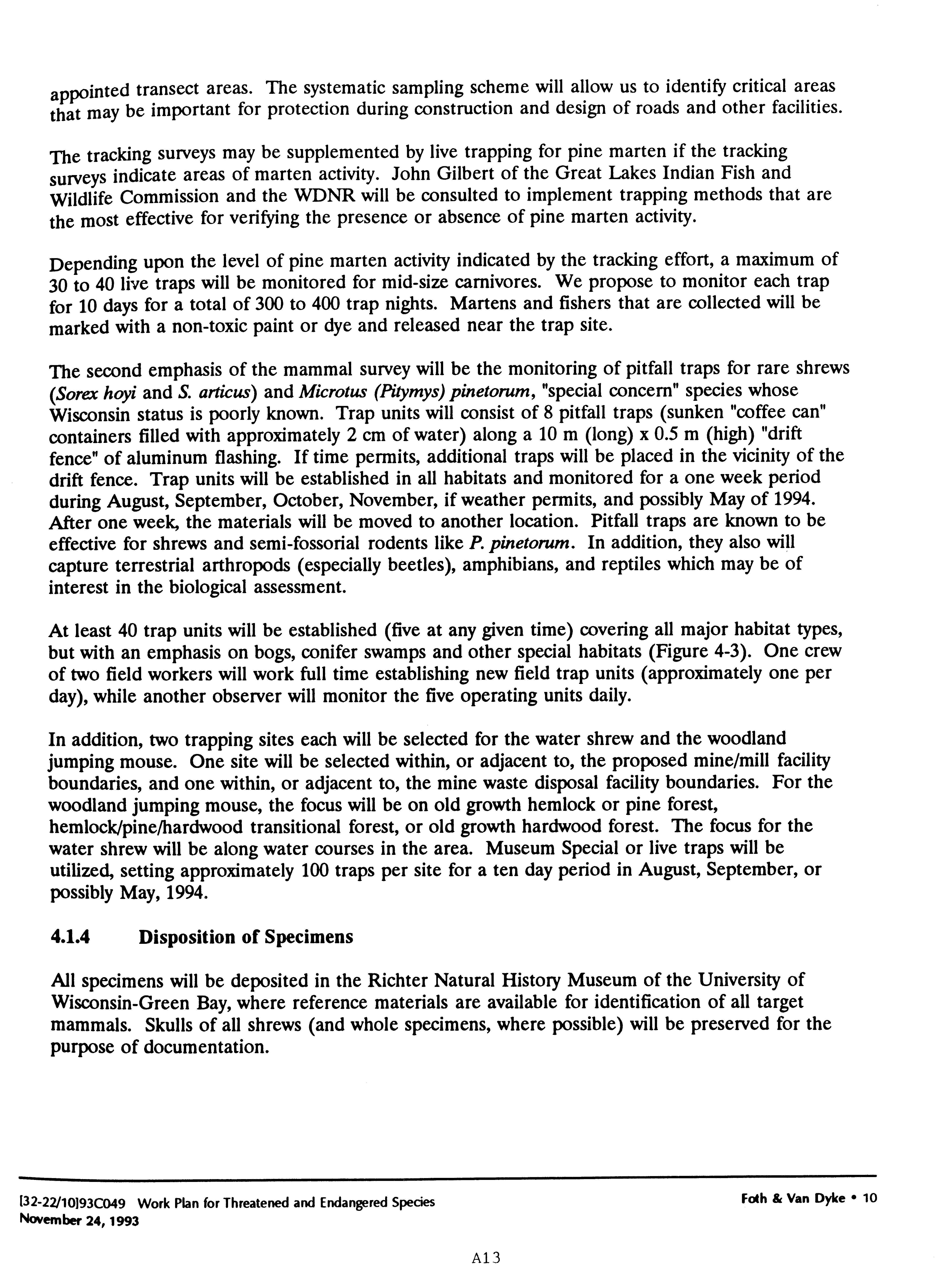 appointed transect areas. The systematic sampling scheme will allow us to identify critical areas that may be important for protection during construction and design of roads and other facilities.

The tracking surveys may be supplemented by live trapping for pine marten if the tracking surveys indicate areas of marten activity. John Gilbert of the Great Lakes Indian Fish and Wildlife Commission and the WDNR will be consulted to implement trapping methods that are the most effective for verifying the presence or absence of pine marten activity.

Depending upon the level of pine marten activity indicated by the tracking effort, a maximum of 30 to 40 live traps will be monitored for mid-size carnivores. We propose to monitor each trap for 10 days for a total of 300 to 400 trap nights. Martens and fishers that are collected will be marked with a non-toxic paint or dye and released near the trap site.

The second emphasis of the mammal survey will be the monitoring of pitfall traps for rare shrews (Sorex hoyi and S. articus) and Microtus (Pitymys) pinetorum, "special concern" species whose Wisconsin status is poorly known. Trap units will consist of 8 pitfall traps (sunken "coffee can" containers filled with approximately 2 cm of water) along a 10 m (long) x 0.5 m (high) "drift fence" of aluminum flashing. If time permits, additional traps will be placed in the vicinity of the drift fence. Trap units will be established in all habitats and monitored for a one week period during August, September, October, November, if weather permits, and possibly May of 1994. After one week, the materials will be moved to another location. Pitfall traps are known to be effective for shrews and semi-fossorial rodents like P. pinetorum. In addition, they also will capture terrestrial arthropods (especially beetles), amphibians, and reptiles which may be of interest in the biological assessment.

At least 40 trap units will be established (five at any given time) covering all major habitat types, but with an emphasis on bogs, conifer swamps and other special habitats (Figure 4-3). One crew of two field workers will work full time establishing new field trap units (approximately one per day), while another observer will monitor the five operating units daily.

In addition, two trapping sites each will be selected for the water shrew and the woodland jumping mouse. One site will be selected within, or adjacent to, the proposed mine/mill facility boundaries, and one within, or adjacent to, the mine waste disposal facility boundaries. For the woodland jumping mouse, the focus will be on old growth hemlock or pine forest, hemlock/pine/hardwood transitional forest, or old growth hardwood forest. The focus for the water shrew will be along water courses in the area. Museum Special or live traps will be utilized, setting approximately 100 traps per site for a ten day period in August, September, or possibly May, 1994.

4.1.4 Disposition of Specimens

All specimens will be deposited in the Richter Natural History Museum of the University of Wisconsin-Green Bay, where reference materials are available for identification of all target mammals. Skulls of all shrews (and whole specimens, where possible) will be preserved for the purpose of documentation.

[32-22/10]93C049 Work Plan for Threatened and Endangered Species
November 24, 1993

Foth & Van Dyke • 10

A13